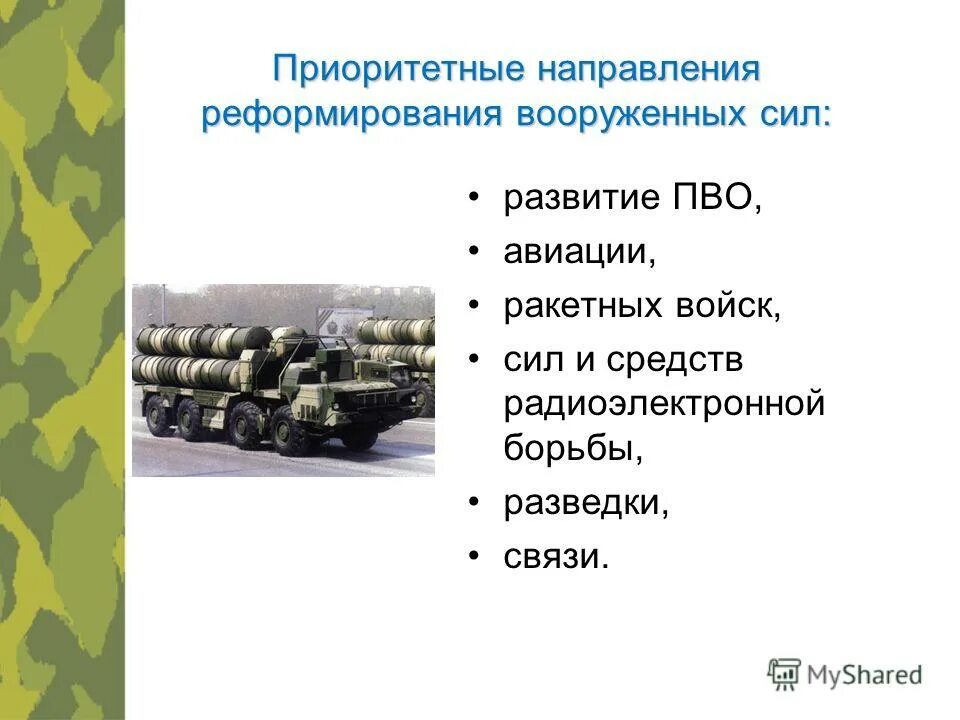 Приоритетные направления реформирования вооруженных сил:

• развитие ПВО,
• авиации,
• ракетных войск,
• сил и средств радиоэлектронной борьбы,
• разведки,
• связи.

MyShared